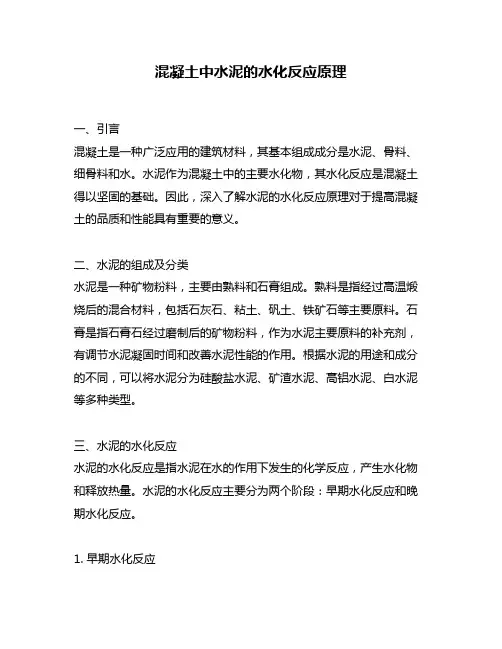 混凝土中水泥的水化反应原理

一、引言
混凝土是一种广泛应用的建筑材料，其基本组成成分是水泥、骨料、细骨料和水。水泥作为混凝土中的主要水化物，其水化反应是混凝土得以坚固的基础。因此，深入了解水泥的水化反应原理对于提高混凝土的品质和性能具有重要的意义。

二、水泥的组成及分类
水泥是一种矿物粉料，主要由熟料和石膏组成。熟料是指经过高温煅烧后的混合材料，包括石灰石、粘土、矾土、铁矿石等主要原料。石膏是指石膏石经过磨制后的矿物粉料，作为水泥主要原料的补充剂，有调节水泥凝固时间和改善水泥性能的作用。根据水泥的用途和成分的不同，可以将水泥分为硅酸盐水泥、矿渣水泥、高铝水泥、白水泥等多种类型。

三、水泥的水化反应
水泥的水化反应是指水泥在水的作用下发生的化学反应，产生水化物和释放热量。水泥的水化反应主要分为两个阶段：早期水化反应和晚期水化反应。

1. 早期水化反应